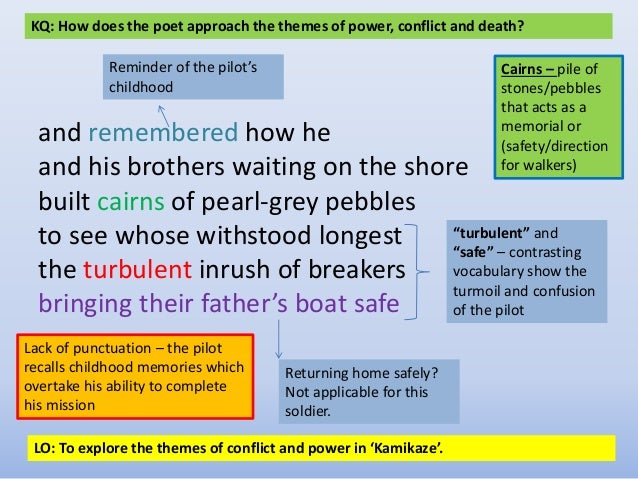 KQ: How does the poet approach the themes of power, conflict and death?

Reminder of the pilot's childhood

Cairns – pile of stones/pebbles that acts as a memorial or (safety/direction for walkers)

and remembered how he
and his brothers waiting on the shore
built cairns of pearl-grey pebbles
to see whose withstood longest
the turbulent inrush of breakers
bringing their father's boat safe

"turbulent" and "safe" – contrasting vocabulary show the turmoil and confusion of the pilot

Lack of punctuation – the pilot recalls childhood memories which overtake his ability to complete his mission

Returning home safely? Not applicable for this soldier.

LO: To explore the themes of conflict and power in 'Kamikaze'.